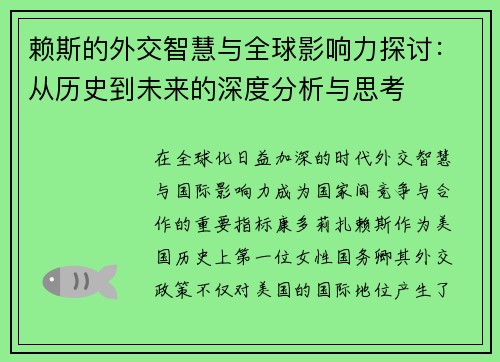 赖斯的外交智慧与全球影响力探讨：从历史到未来的深度分析与思考

在全球化日益加深的时代外交智慧与国际影响力成为国家间竞争与合作的重要指标康多莉扎赖斯作为美国历史上第一位女性国务卿其外交政策不仅对美国的国际地位产生了